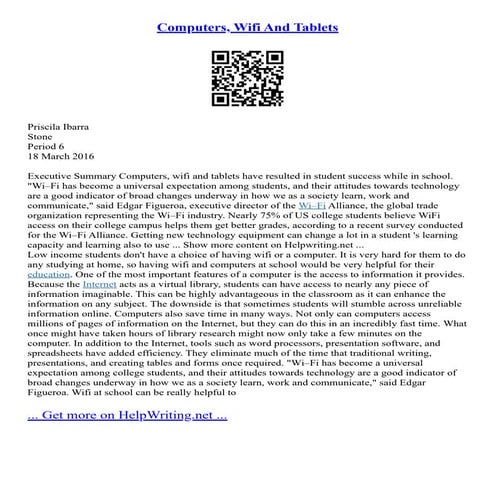 Computers, Wifi And Tablets

Priscila Ibarra
Stone
Period 6
18 March 2016

Executive Summary Computers, wifi and tablets have resulted in student success while in school. "Wi–Fi has become a universal expectation among students, and their attitudes towards technology are a good indicator of broad changes underway in how we as a society learn, work and communicate," said Edgar Figueroa, executive director of the Wi–Fi Alliance, the global trade organization representing the Wi–Fi industry. Nearly 75% of US college students believe WiFi access on their college campus helps them get better grades, according to a recent survey conducted for the Wi–Fi Alliance. Getting new technology equipment can change a lot in a student 's learning capacity and learning also to use ... Show more content on Helpwriting.net ...
Low income students don't have a choice of having wifi or a computer. It is very hard for them to do any studying at home, so having wifi and computers at school would be very helpful for their education. One of the most important features of a computer is the access to information it provides. Because the Internet acts as a virtual library, students can have access to nearly any piece of information imaginable. This can be highly advantageous in the classroom as it can enhance the information on any subject. The downside is that sometimes students will stumble across unreliable information online. Computers also save time in many ways. Not only can computers access millions of pages of information on the Internet, but they can do this in an incredibly fast time. What once might have taken hours of library research might now only take a few minutes on the computer. In addition to the Internet, tools such as word processors, presentation software, and spreadsheets have added efficiency. They eliminate much of the time that traditional writing, presentations, and creating tables and forms once required. "Wi–Fi has become a universal expectation among college students, and their attitudes towards technology are a good indicator of broad changes underway in how we as a society learn, work and communicate," said Edgar Figueroa. Wifi at school can be really helpful to

... Get more on HelpWriting.net ...